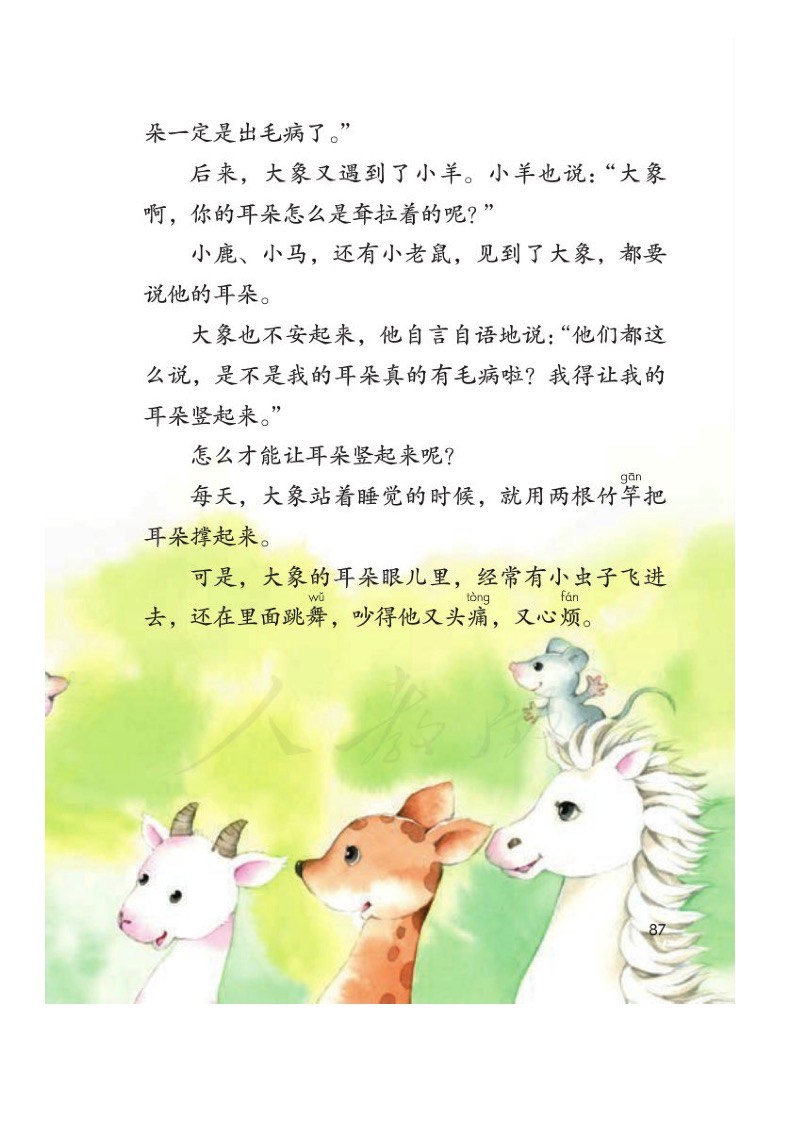 朵一定是出毛病了。”

后来，大象又遇到了小羊。小羊也说：“大象啊，你的耳朵怎么是耷拉着的呢？”

小鹿、小马，还有小老鼠，见到了大象，都要说他的耳朵。

大象也不安起来，他自言自语地说：“他们都这么说，是不是我的耳朵真的有毛病啦？我得让我的耳朵竖起来。”

怎么才能让耳朵竖起来呢？

每天，大象站着睡觉的时候，就用两根竹竿(gān)把耳朵撑起来。

可是，大象的耳朵眼儿里，经常有小虫子飞进去，还在里面跳舞(wǔ)，吵得他又头痛(tòng)，又心烦(fán)。

人教版

87